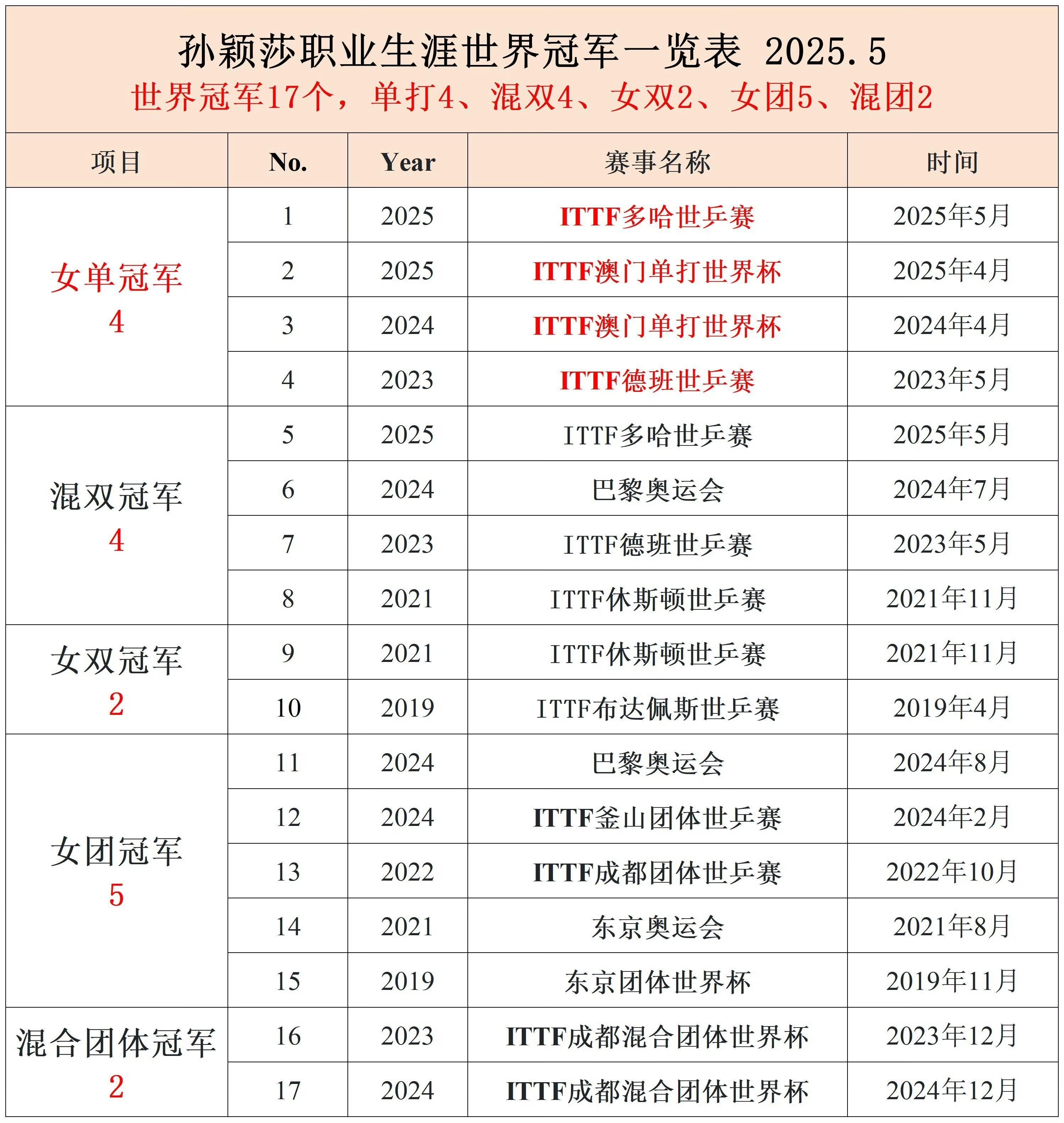 孙颖莎职业生涯世界冠军一览表 2025.5

世界冠军17个，单打4、混双4、女双2、女团5、混团2

| 项目 | No. | Year | 赛事名称 | 时间 |
|---|---|---|---|---|
| 女单冠军 4 | 1 | 2025 | ITTF多哈世乒赛 | 2025年5月 |
| | 2 | 2025 | ITTF澳门单打世界杯 | 2025年4月 |
| | 3 | 2024 | ITTF澳门单打世界杯 | 2024年4月 |
| | 4 | 2023 | ITTF德班世乒赛 | 2023年5月 |
| 混双冠军 4 | 5 | 2025 | ITTF多哈世乒赛 | 2025年5月 |
| | 6 | 2024 | 巴黎奥运会 | 2024年7月 |
| | 7 | 2023 | ITTF德班世乒赛 | 2023年5月 |
| | 8 | 2021 | ITTF休斯顿世乒赛 | 2021年11月 |
| 女双冠军 2 | 9 | 2021 | ITTF休斯顿世乒赛 | 2021年11月 |
| | 10 | 2019 | ITTF布达佩斯世乒赛 | 2019年4月 |
| 女团冠军 5 | 11 | 2024 | 巴黎奥运会 | 2024年8月 |
| | 12 | 2024 | ITTF釜山团体世乒赛 | 2024年2月 |
| | 13 | 2022 | ITTF成都团体世乒赛 | 2022年10月 |
| | 14 | 2021 | 东京奥运会 | 2021年8月 |
| | 15 | 2019 | 东京团体世界杯 | 2019年11月 |
| 混合团体冠军 2 | 16 | 2023 | ITTF成都混合团体世界杯 | 2023年12月 |
| | 17 | 2024 | ITTF成都混合团体世界杯 | 2024年12月 |